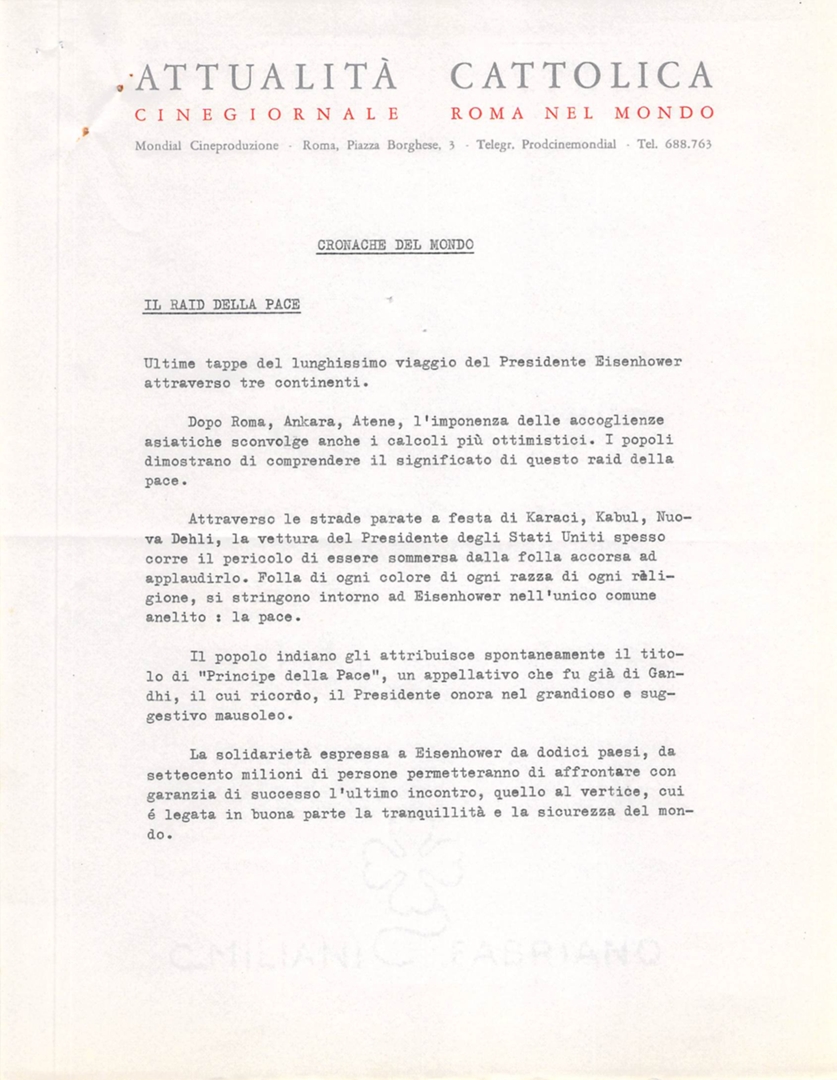 ATTUALITÀ CATTOLICA
CINEGIORNALE ROMA NEL MONDO
Mondial Cineproduzione · Roma, Piazza Borghese, 3 · Telegr. Prodcinemondial · Tel. 688.763

CRONACHE DEL MONDO

IL RAID DELLA PACE

Ultime tappe del lunghissimo viaggio del Presidente Eisenhower attraverso tre continenti.

Dopo Roma, Ankara, Atene, l'imponenza delle accoglienze asiatiche sconvolge anche i calcoli più ottimistici. I popoli dimostrano di comprendere il significato di questo raid della pace.

Attraverso le strade parate a festa di Karaci, Kabul, Nuova Dehli, la vettura del Presidente degli Stati Uniti spesso corre il pericolo di essere sommersa dalla folla accorsa ad applaudirlo. Folla di ogni colore di ogni razza di ogni rèligione, si stringono intorno ad Eisenhower nell'unico comune anelito : la pace.

Il popolo indiano gli attribuisce spontaneamente il titolo di "Principe della Pace", un appellativo che fu già di Gandhi, il cui ricordo, il Presidente onora nel grandioso e suggestivo mausoleo.

La solidarietà espressa a Eisenhower da dodici paesi, da settecento milioni di persone permetteranno di affrontare con garanzia di successo l'ultimo incontro, quello al vertice, cui é legata in buona parte la tranquillità e la sicurezza del mondo.

C.MILIANI FABRIANO